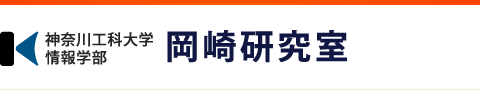 神奈川工科大学
情報学部

岡崎研究室